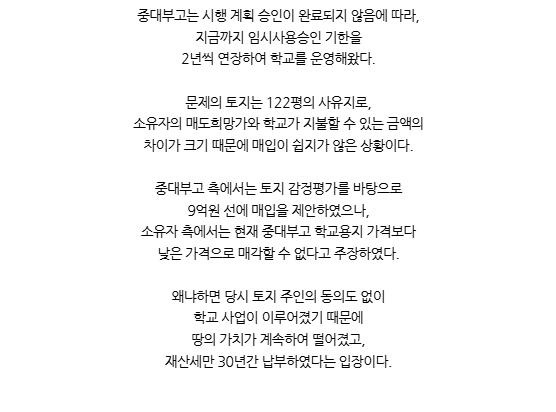 중대부고는 시행 계획 승인이 완료되지 않음에 따라,
지금까지 임시사용승인 기한을
2년씩 연장하여 학교를 운영해왔다.

문제의 토지는 122평의 사유지로,
소유자의 매도희망가와 학교가 지불할 수 있는 금액의
차이가 크기 때문에 매입이 쉽지가 않은 상황이다.

중대부고 측에서는 토지 감정평가를 바탕으로
9억원 선에 매입을 제안하였으나,
소유자 측에서는 현재 중대부고 학교용지 가격보다
낮은 가격으로 매각할 수 없다고 주장하였다.

왜냐하면 당시 토지 주인의 동의도 없이
학교 사업이 이루어졌기 때문에
땅의 가치가 계속하여 떨어졌고,
재산세만 30년간 납부하였다는 입장이다.